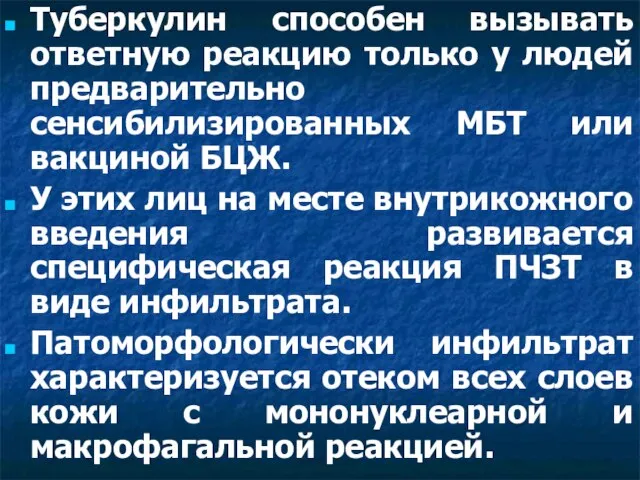 Туберкулин способен вызывать ответную реакцию только у людей предварительно сенсибилизированных МБТ или вакциной БЦЖ.

У этих лиц на месте внутрикожного введения развивается специфическая реакция ПЧЗТ в виде инфильтрата.

Патоморфологически инфильтрат характеризуется отеком всех слоев кожи с мононуклеарной и макрофагальной реакцией.